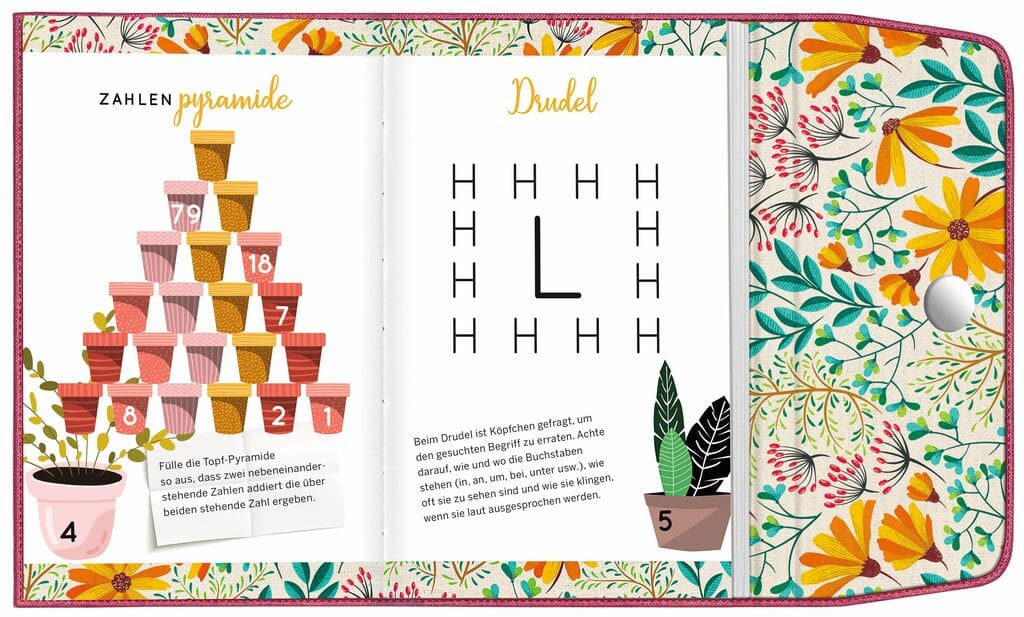 ZAHLEN pyramide

79

18

7

8

2

1

Fülle die Topf-Pyramide so aus, dass zwei nebeneinanderstehende Zahlen addiert die über beiden stehende Zahl ergeben.

4

Drudel

H H H H
H L H
H H
H H H H

Beim Drudel ist Köpfchen gefragt, um den gesuchten Begriff zu erraten. Achte darauf, wie und wo die Buchstaben stehen (in, an, um, bei, unter usw.), wie oft sie zu sehen sind und wie sie klingen, wenn sie laut ausgesprochen werden.

5